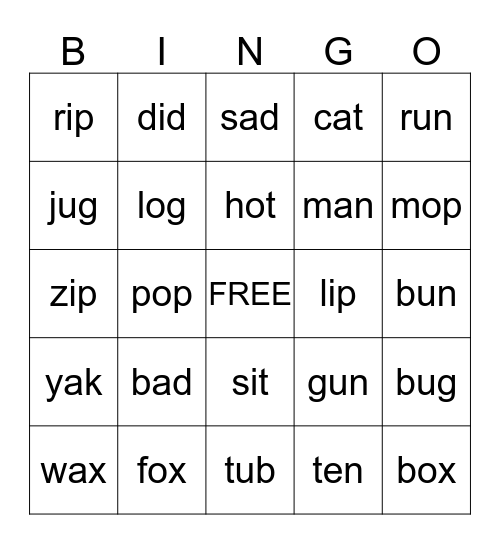 | B | I | N | G | O |
|---|---|---|---|---|
| rip | did | sad | cat | run |
| jug | log | hot | man | mop |
| zip | pop | FREE | lip | bun |
| yak | bad | sit | gun | bug |
| wax | fox | tub | ten | box |